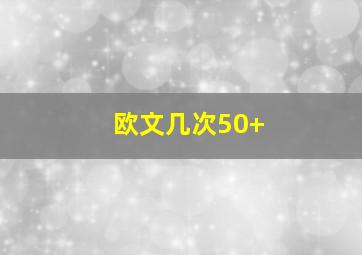 欧文几次50+